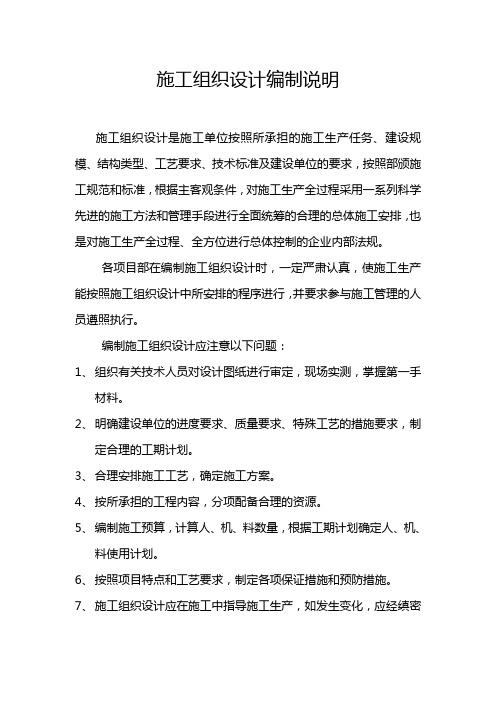 施工组织设计编制说明

施工组织设计是施工单位按照所承担的施工生产任务、建设规模、结构类型、工艺要求、技术标准及建设单位的要求，按照部颁施工规范和标准，根据主客观条件，对施工生产全过程采用一系列科学先进的施工方法和管理手段进行全面统筹的合理的总体施工安排，也是对施工生产全过程、全方位进行总体控制的企业内部法规。

各项目部在编制施工组织设计时，一定严肃认真，使施工生产能按照施工组织设计中所安排的程序进行，并要求参与施工管理的人员遵照执行。

编制施工组织设计应注意以下问题：

1、组织有关技术人员对设计图纸进行审定，现场实测，掌握第一手材料。

2、明确建设单位的进度要求、质量要求、特殊工艺的措施要求，制定合理的工期计划。

3、合理安排施工工艺，确定施工方案。

4、按所承担的工程内容，分项配备合理的资源。

5、编制施工预算，计算人、机、料数量，根据工期计划确定人、机、料使用计划。

6、按照项目特点和工艺要求，制定各项保证措施和预防措施。

7、施工组织设计应在施工中指导施工生产，如发生变化，应经缜密